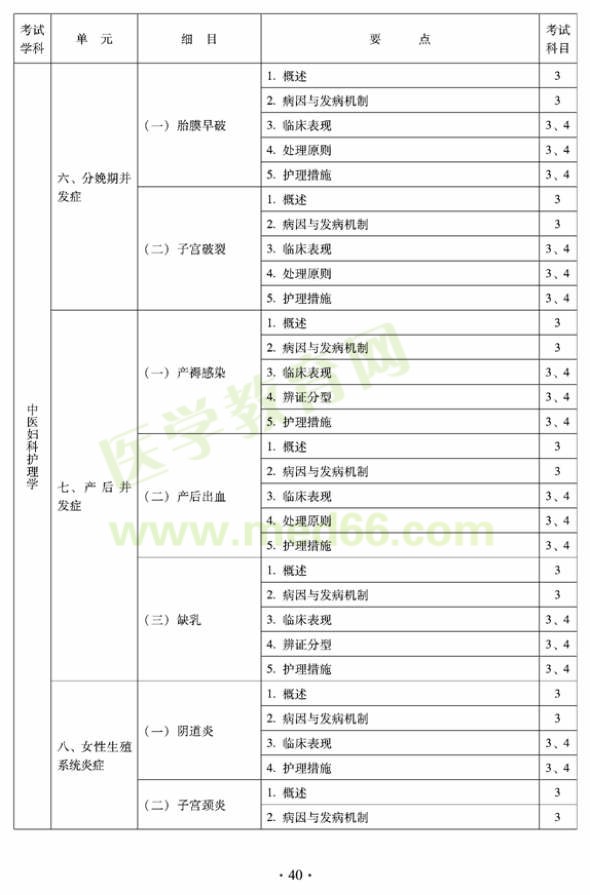 | 考试学科 | 单　元 | 细　目 | 要　　点 | 考试科目 |
|---|---|---|---|---|
| 中医妇科护理学 | 六、分娩期并发症 | （一）胎膜早破 | 1. 概述 | 3 |
| | | | 2. 病因与发病机制 | 3 |
| | | | 3. 临床表现 | 3、4 |
| | | | 4. 处理原则 | 3、4 |
| | | | 5. 护理措施 | 3、4 |
| | | （二）子宫破裂 | 1. 概述 | 3 |
| | | | 2. 病因与发病机制 | 3 |
| | | | 3. 临床表现 | 3、4 |
| | | | 4. 处理原则 | 3、4 |
| | | | 5. 护理措施 | 3、4 |
| | 七、产后并发症 | （一）产褥感染 | 1. 概述 | 3 |
| | | | 2. 病因与发病机制 | 3 |
| | | | 3. 临床表现 | 3、4 |
| | | | 4. 辨证分型 | 3、4 |
| | | | 5. 护理措施 | 3、4 |
| | | （二）产后出血 | 1. 概述 | 3 |
| | | | 2. 病因与发病机制 | 3 |
| | | | 3. 临床表现 | 3、4 |
| | | | 4. 处理原则 | 3、4 |
| | | | 5. 护理措施 | 3、4 |
| | | （三）缺乳 | 1. 概述 | 3 |
| | | | 2. 病因与发病机制 | 3 |
| | | | 3. 临床表现 | 3、4 |
| | | | 4. 辨证分型 | 3、4 |
| | | | 5. 护理措施 | 3、4 |
| | 八、女性生殖系统炎症 | （一）阴道炎 | 1. 概述 | 3 |
| | | | 2. 病因与发病机制 | 3 |
| | | | 3. 临床表现 | 3、4 |
| | | | 4. 护理措施 | 3、4 |
| | | （二）子宫颈炎 | 1. 概述 | 3 |
| | | | 2. 病因与发病机制 | 3 |

医学教育网 www.med66.com

· 40 ·